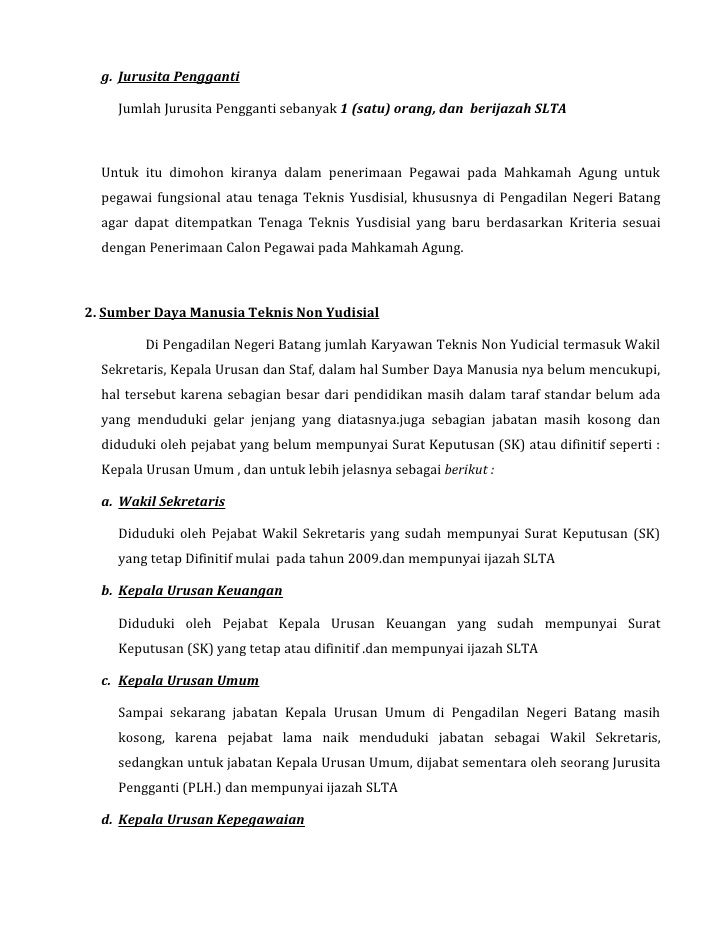 g. Jurusita Pengganti

Jumlah Jurusita Pengganti sebanyak 1 (satu) orang, dan berijazah SLTA

Untuk itu dimohon kiranya dalam penerimaan Pegawai pada Mahkamah Agung untuk pegawai fungsional atau tenaga Teknis Yusdisial, khususnya di Pengadilan Negeri Batang agar dapat ditempatkan Tenaga Teknis Yusdisial yang baru berdasarkan Kriteria sesuai dengan Penerimaan Calon Pegawai pada Mahkamah Agung.

2. Sumber Daya Manusia Teknis Non Yudisial

Di Pengadilan Negeri Batang jumlah Karyawan Teknis Non Yudicial termasuk Wakil Sekretaris, Kepala Urusan dan Staf, dalam hal Sumber Daya Manusia nya belum mencukupi, hal tersebut karena sebagian besar dari pendidikan masih dalam taraf standar belum ada yang menduduki gelar jenjang yang diatasnya.juga sebagian jabatan masih kosong dan diduduki oleh pejabat yang belum mempunyai Surat Keputusan (SK) atau difinitif seperti : Kepala Urusan Umum , dan untuk lebih jelasnya sebagai berikut :

a. Wakil Sekretaris

Diduduki oleh Pejabat Wakil Sekretaris yang sudah mempunyai Surat Keputusan (SK) yang tetap Difinitif mulai pada tahun 2009.dan mempunyai ijazah SLTA

b. Kepala Urusan Keuangan

Diduduki oleh Pejabat Kepala Urusan Keuangan yang sudah mempunyai Surat Keputusan (SK) yang tetap atau difinitif .dan mempunyai ijazah SLTA

c. Kepala Urusan Umum

Sampai sekarang jabatan Kepala Urusan Umum di Pengadilan Negeri Batang masih kosong, karena pejabat lama naik menduduki jabatan sebagai Wakil Sekretaris, sedangkan untuk jabatan Kepala Urusan Umum, dijabat sementara oleh seorang Jurusita Pengganti (PLH.) dan mempunyai ijazah SLTA

d. Kepala Urusan Kepegawaian